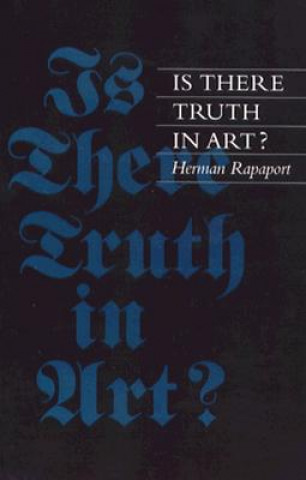 Is There Truth in Art?

IS THERE TRUTH IN ART?

Herman Rapaport